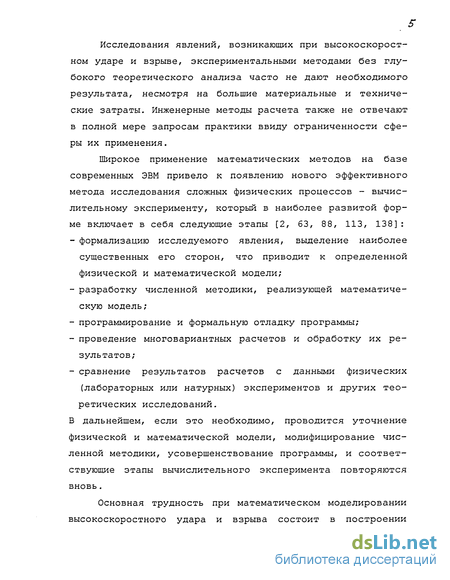 5

Исследования явлений, возникающих при высокоскоростном ударе и взрыве, экспериментальными методами без глубокого теоретического анализа часто не дают необходимого результата, несмотря на большие материальные и технические затраты. Инженерные методы расчета также не отвечают в полной мере запросам практики ввиду ограниченности сферы их применения.

Широкое применение математических методов на базе современных ЭВМ привело к появлению нового эффективного метода исследования сложных физических процессов - вычислительному эксперименту, который в наиболее развитой форме включает в себя следующие этапы [2, 63, 88, 113, 138]:
- формализацию исследуемого явления, выделение наиболее существенных его сторон, что приводит к определенной физической и математической модели;
- разработку численной методики, реализующей математическую модель;
- программирование и формальную отладку программы;
- проведение многовариантных расчетов и обработку их результатов;
- сравнение результатов расчетов с данными физических (лабораторных или натурных) экспериментов и других теоретических исследований.
В дальнейшем, если это необходимо, проводится уточнение физической и математической модели, модифицирование численной методики, усовершенствование программы, и соответствующие этапы вычислительного эксперимента повторяются вновь.

Основная трудность при математическом моделировании высокоскоростного удара и взрыва состоит в построении

dsLib.net
библиотека диссертаций